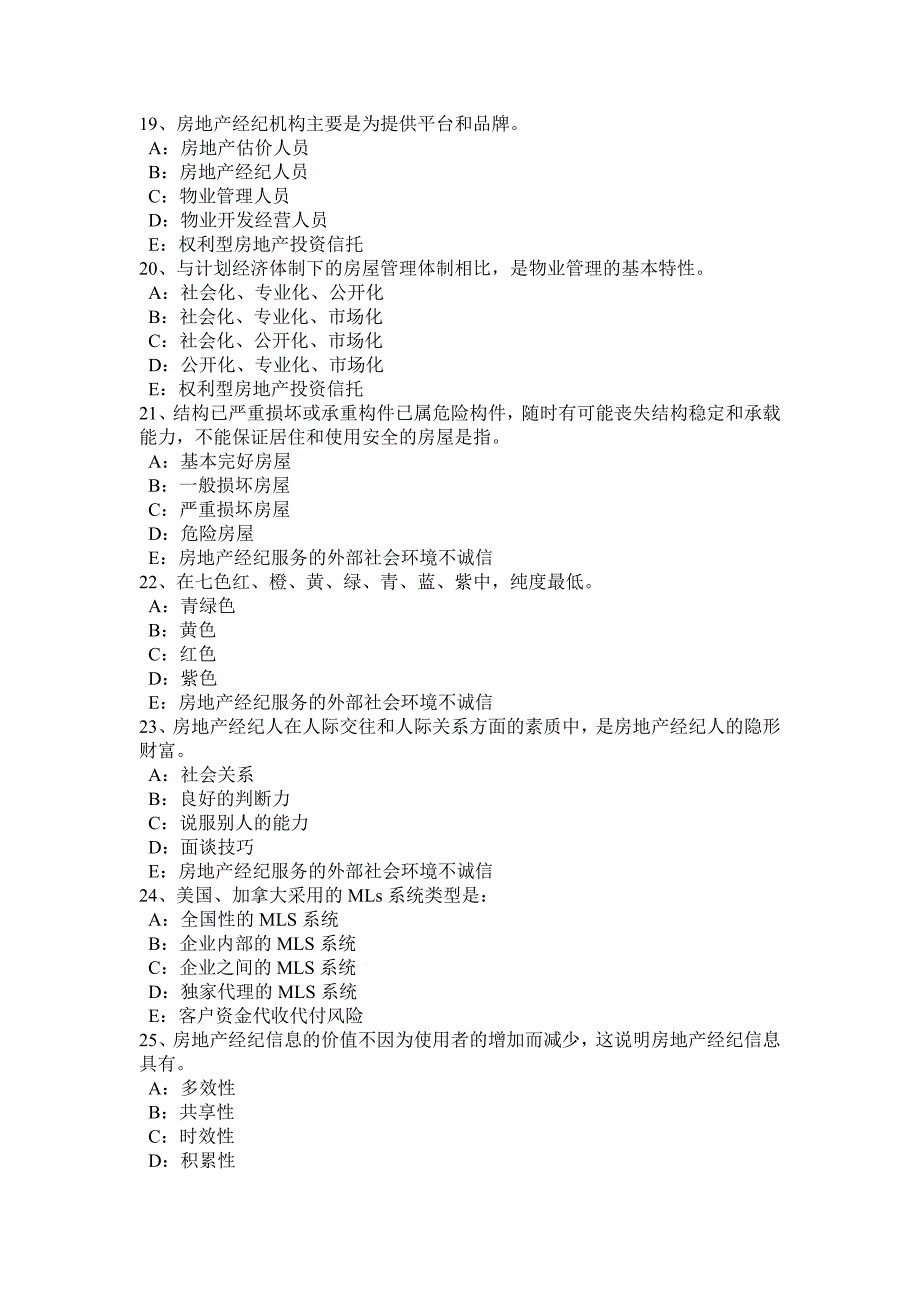 19、房地产经纪机构主要是为提供平台和品牌。
A：房地产估价人员
B：房地产经纪人员
C：物业管理人员
D：物业开发经营人员
E：权利型房地产投资信托
20、与计划经济体制下的房屋管理体制相比，是物业管理的基本特性。
A：社会化、专业化、公开化
B：社会化、专业化、市场化
C：社会化、公开化、市场化
D：公开化、专业化、市场化
E：权利型房地产投资信托
21、结构已严重损坏或承重构件已属危险构件，随时有可能丧失结构稳定和承载能力，不能保证居住和使用安全的房屋是指。
A：基本完好房屋
B：一般损坏房屋
C：严重损坏房屋
D：危险房屋
E：房地产经纪服务的外部社会环境不诚信
22、在七色红、橙、黄、绿、青、蓝、紫中，纯度最低。
A：青绿色
B：黄色
C：红色
D：紫色
E：房地产经纪服务的外部社会环境不诚信
23、房地产经纪人在人际交往和人际关系方面的素质中，是房地产经纪人的隐形财富。
A：社会关系
B：良好的判断力
C：说服别人的能力
D：面谈技巧
E：房地产经纪服务的外部社会环境不诚信
24、美国、加拿大采用的 MLs 系统类型是：
A：全国性的 MLS 系统
B：企业内部的 MLS 系统
C：企业之间的 MLS 系统
D：独家代理的 MLS 系统
E：客户资金代收代付风险
25、房地产经纪信息的价值不因为使用者的增加而减少，这说明房地产经纪信息具有。
A：多效性
B：共享性
C：时效性
D：积累性